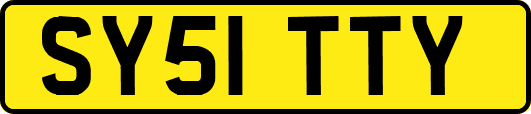 SY51 TTY